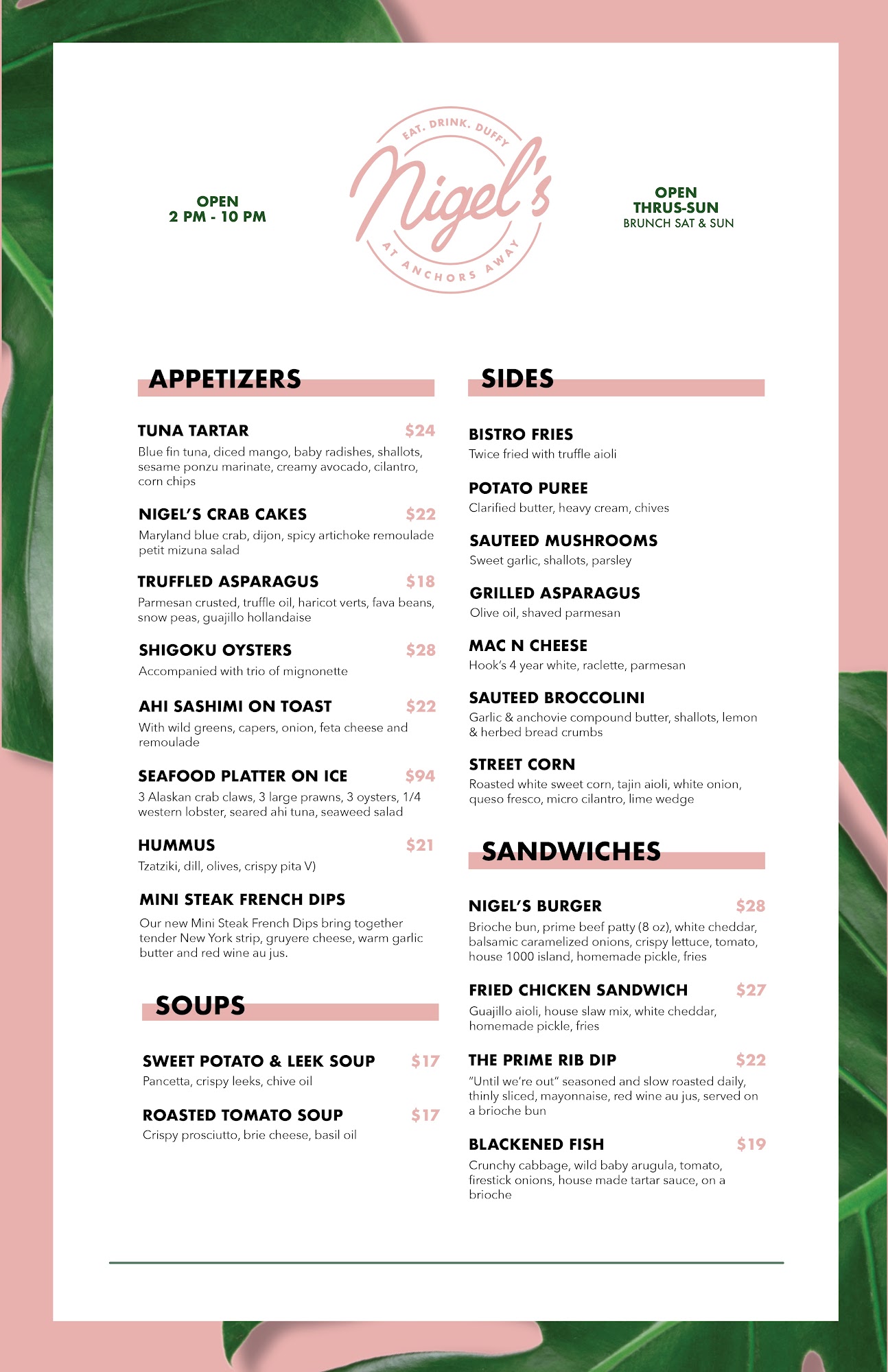 OPEN
2 PM - 10 PM

EAT. DRINK. DUFFY
Nigel's
AT ANCHORS AWAY

OPEN
THRUS-SUN
BRUNCH SAT & SUN

APPETIZERS

TUNA TARTAR $24
Blue fin tuna, diced mango, baby radishes, shallots, sesame ponzu marinate, creamy avocado, cilantro, corn chips

NIGEL'S CRAB CAKES $22
Maryland blue crab, dijon, spicy artichoke remoulade petit mizuna salad

TRUFFLED ASPARAGUS $18
Parmesan crusted, truffle oil, haricot verts, fava beans, snow peas, guajillo hollandaise

SHIGOKU OYSTERS $28
Accompanied with trio of mignonette

AHI SASHIMI ON TOAST $22
With wild greens, capers, onion, feta cheese and remoulade

SEAFOOD PLATTER ON ICE $94
3 Alaskan crab claws, 3 large prawns, 3 oysters, 1/4 western lobster, seared ahi tuna, seaweed salad

HUMMUS $21
Tzatziki, dill, olives, crispy pita V)

MINI STEAK FRENCH DIPS
Our new Mini Steak French Dips bring together tender New York strip, gruyere cheese, warm garlic butter and red wine au jus.

SOUPS

SWEET POTATO & LEEK SOUP $17
Pancetta, crispy leeks, chive oil

ROASTED TOMATO SOUP $17
Crispy prosciutto, brie cheese, basil oil

SIDES

BISTRO FRIES
Twice fried with truffle aioli

POTATO PUREE
Clarified butter, heavy cream, chives

SAUTEED MUSHROOMS
Sweet garlic, shallots, parsley

GRILLED ASPARAGUS
Olive oil, shaved parmesan

MAC N CHEESE
Hook's 4 year white, raclette, parmesan

SAUTEED BROCCOLINI
Garlic & anchovie compound butter, shallots, lemon & herbed bread crumbs

STREET CORN
Roasted white sweet corn, tajin aioli, white onion, queso fresco, micro cilantro, lime wedge

SANDWICHES

NIGEL'S BURGER $28
Brioche bun, prime beef patty (8 oz), white cheddar, balsamic caramelized onions, crispy lettuce, tomato, house 1000 island, homemade pickle, fries

FRIED CHICKEN SANDWICH $27
Guajillo aioli, house slaw mix, white cheddar, homemade pickle, fries

THE PRIME RIB DIP $22
"Until we're out" seasoned and slow roasted daily, thinly sliced, mayonnaise, red wine au jus, served on a brioche bun

BLACKENED FISH $19
Crunchy cabbage, wild baby arugula, tomato, firestick onions, house made tartar sauce, on a brioche